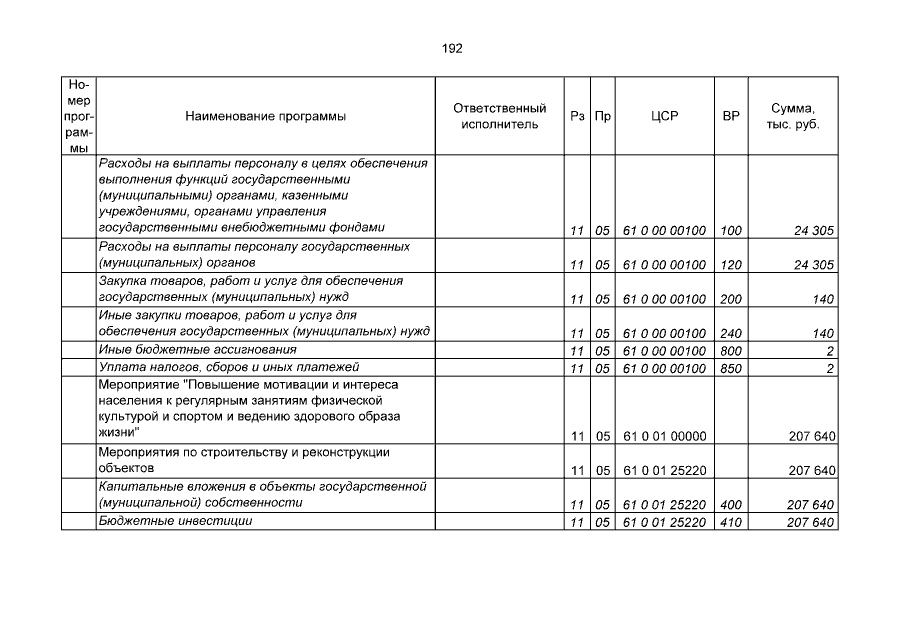 192

| Номер программы | Наименование программы | Ответственный исполнитель | Рз | Пр | ЦСР | ВР | Сумма, тыс. руб. |
|---|---|---|---|---|---|---|---|
| | Расходы на выплаты персоналу в целях обеспечения выполнения функций государственными (муниципальными) органами, казенными учреждениями, органами управления государственными внебюджетными фондами | | 11 | 05 | 61 0 00 00100 | 100 | 24 305 |
| | Расходы на выплаты персоналу государственных (муниципальных) органов | | 11 | 05 | 61 0 00 00100 | 120 | 24 305 |
| | Закупка товаров, работ и услуг для обеспечения государственных (муниципальных) нужд | | 11 | 05 | 61 0 00 00100 | 200 | 140 |
| | Иные закупки товаров, работ и услуг для обеспечения государственных (муниципальных) нужд | | 11 | 05 | 61 0 00 00100 | 240 | 140 |
| | Иные бюджетные ассигнования | | 11 | 05 | 61 0 00 00100 | 800 | 2 |
| | Уплата налогов, сборов и иных платежей | | 11 | 05 | 61 0 00 00100 | 850 | 2 |
| | Мероприятие "Повышение мотивации и интереса населения к регулярным занятиям физической культурой и спортом и ведению здорового образа жизни" | | 11 | 05 | 61 0 01 00000 | | 207 640 |
| | Мероприятия по строительству и реконструкции объектов | | 11 | 05 | 61 0 01 25220 | | 207 640 |
| | Капитальные вложения в объекты государственной (муниципальной) собственности | | 11 | 05 | 61 0 01 25220 | 400 | 207 640 |
| | Бюджетные инвестиции | | 11 | 05 | 61 0 01 25220 | 410 | 207 640 |